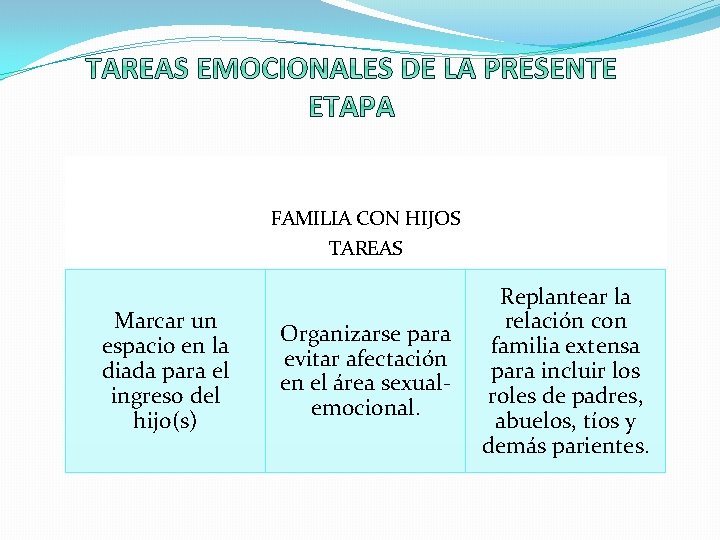 TAREAS EMOCIONALES DE LA PRESENTE ETAPA

FAMILIA CON HIJOS
TAREAS

| Marcar un espacio en la diada para el ingreso del hijo(s) | Organizarse para evitar afectación en el área sexual-emocional. | Replantear la relación con familia extensa para incluir los roles de padres, abuelos, tíos y demás parientes. |
|---|---|---|